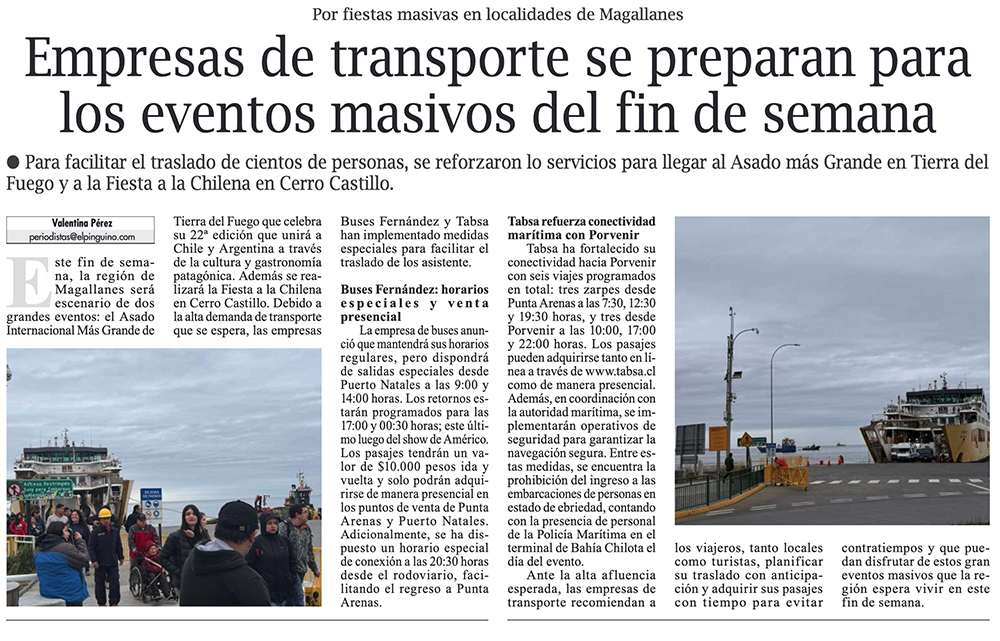 Por fiestas masivas en localidades de Magallanes

Empresas de transporte se preparan para los eventos masivos del fin de semana

● Para facilitar el traslado de cientos de personas, se reforzaron lo servicios para llegar al Asado más Grande en Tierra del Fuego y a la Fiesta a la Chilena en Cerro Castillo.

Valentina Pérez
periodistas@elpinguino.com

Este fin de semana, la región de Magallanes será escenario de dos grandes eventos: el Asado Internacional Más Grande de Tierra del Fuego que celebra su 22ª edición que unirá a Chile y Argentina a través de la cultura y gastronomía patagónica. Además se realizará la Fiesta a la Chilena en Cerro Castillo. Debido a la alta demanda de transporte que se espera, las empresas Buses Fernández y Tabsa han implementado medidas especiales para facilitar el traslado de los asistente.

Buses Fernández: horarios especiales y venta presencial

La empresa de buses anunció que mantendrá sus horarios regulares, pero dispondrá de salidas especiales desde Puerto Natales a las 9:00 y 14:00 horas. Los retornos estarán programados para las 17:00 y 00:30 horas; este último luego del show de Américo. Los pasajes tendrán un valor de $10.000 pesos ida y vuelta y solo podrán adquirirse de manera presencial en los puntos de venta de Punta Arenas y Puerto Natales. Adicionalmente, se ha dispuesto un horario especial de conexión a las 20:30 horas desde el rodoviario, facilitando el regreso a Punta Arenas.

Tabsa refuerza conectividad marítima con Porvenir

Tabsa ha fortalecido su conectividad hacia Porvenir con seis viajes programados en total: tres zarpes desde Punta Arenas a las 7:30, 12:30 y 19:30 horas, y tres desde Porvenir a las 10:00, 17:00 y 22:00 horas. Los pasajes pueden adquirirse tanto en línea a través de www.tabsa.cl como de manera presencial. Además, en coordinación con la autoridad marítima, se implementarán operativos de seguridad para garantizar la navegación segura. Entre estas medidas, se encuentra la prohibición del ingreso a las embarcaciones de personas en estado de ebriedad, contando con la presencia de personal de la Policía Marítima en el terminal de Bahía Chilota el día del evento.

Ante la alta afluencia esperada, las empresas de transporte recomiendan a los viajeros, tanto locales como turistas, planificar su traslado con anticipación y adquirir sus pasajes con tiempo para evitar contratiempos y que puedan disfrutar de estos gran eventos masivos que la región espera vivir en este fin de semana.